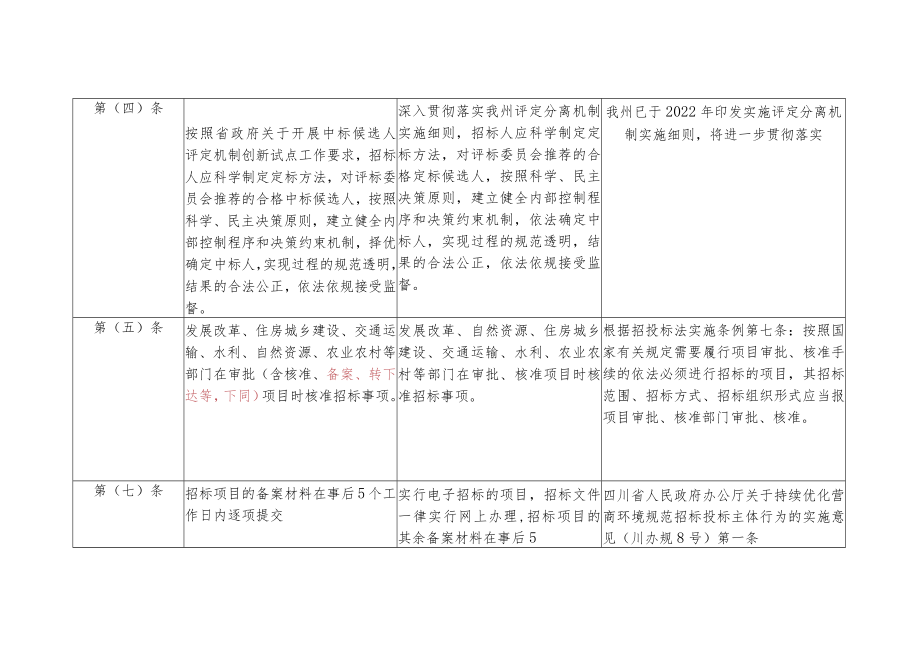 | 第（四）条 | 按照省政府关于开展中标候选人评定机制创新试点工作要求，招标人应科学制定定标方法，对评标委员会推荐的合格中标候选人，按照科学、民主决策原则，建立健全内部控制程序和决策约束机制，择优确定中标人，实现过程的规范透明，结果的合法公正，依法依规接受监督。 | 深入贯彻落实我州评定分离机制实施细则，招标人应科学制定定标方法，对评标委员会推荐的合格定标候选人，按照科学、民主决策原则，建立健全内部控制程序和决策约束机制，依法确定中标人，实现过程的规范透明，结果的合法公正，依法依规接受监督。 | 我州已于2022年印发实施评定分离机制实施细则，将进一步贯彻落实 |
|---|---|---|---|
| 第（五）条 | 发展改革、住房城乡建设、交通运输、水利、自然资源、农业农村等部门在审批（含核准、备案、转下达等，下同）项目时核准招标事项。 | 发展改革、自然资源、住房城乡建设、交通运输、水利、农业农村等部门在审批、核准项目时核准招标事项。 | 根据招投标法实施条例第七条：按照国家有关规定需要履行项目审批、核准手续的依法必须进行招标的项目，其招标范围、招标方式、招标组织形式应当报项目审批、核准部门审批、核准。 |
| 第（七）条 | 招标项目的备案材料在事后5个工作日内逐项提交 | 实行电子招标的项目，招标文件一律实行网上办理，招标项目的其余备案材料在事后5 | 四川省人民政府办公厅关于持续优化营商环境规范招标投标主体行为的实施意见（川办规8号）第一条 |